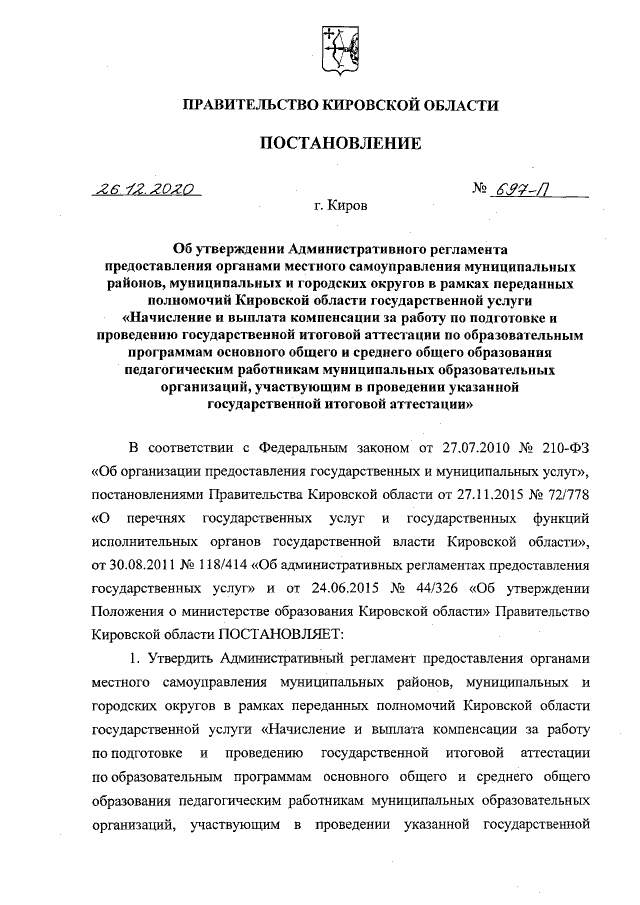 ПРАВИТЕЛЬСТВО КИРОВСКОЙ ОБЛАСТИ

ПОСТАНОВЛЕНИЕ

26.12.2020 № 697-П

г. Киров

Об утверждении Административного регламента предоставления органами местного самоуправления муниципальных районов, муниципальных и городских округов в рамках переданных полномочий Кировской области государственной услуги «Начисление и выплата компенсации за работу по подготовке и проведению государственной итоговой аттестации по образовательным программам основного общего и среднего общего образования педагогическим работникам муниципальных образовательных организаций, участвующим в проведении указанной государственной итоговой аттестации»

В соответствии с Федеральным законом от 27.07.2010 № 210-ФЗ «Об организации предоставления государственных и муниципальных услуг», постановлениями Правительства Кировской области от 27.11.2015 № 72/778 «О перечнях государственных услуг и государственных функций исполнительных органов государственной власти Кировской области», от 30.08.2011 № 118/414 «Об административных регламентах предоставления государственных услуг» и от 24.06.2015 № 44/326 «Об утверждении Положения о министерстве образования Кировской области» Правительство Кировской области ПОСТАНОВЛЯЕТ:

1. Утвердить Административный регламент предоставления органами местного самоуправления муниципальных районов, муниципальных и городских округов в рамках переданных полномочий Кировской области государственной услуги «Начисление и выплата компенсации за работу по подготовке и проведению государственной итоговой аттестации по образовательным программам основного общего и среднего общего образования педагогическим работникам муниципальных образовательных организаций, участвующим в проведении указанной государственной